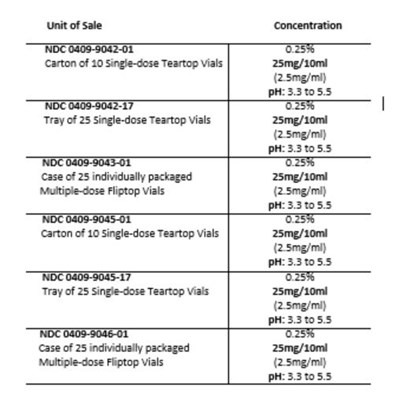 | Unit of Sale | Concentration |
|---|---|
| NDC 0409-9042-01 Carton of 10 Single-dose Teartop Vials | 0.25% 25mg/10ml (2.5mg/ml) pH: 3.3 to 5.5 |
| NDC 0409-9042-17 Tray of 25 Single-dose Teartop Vials | 0.25% 25mg/10ml (2.5mg/ml) pH: 3.3 to 5.5 |
| NDC 0409-9043-01 Case of 25 individually packaged Multiple-dose Fliptop Vials | 0.25% 25mg/10ml (2.5mg/ml) pH: 3.3 to 5.5 |
| NDC 0409-9045-01 Carton of 10 Single-dose Teartop Vials | 0.25% 25mg/10ml (2.5mg/ml) pH: 3.3 to 5.5 |
| NDC 0409-9045-17 Tray of 25 Single-dose Teartop Vials | 0.25% 25mg/10ml (2.5mg/ml) pH: 3.3 to 5.5 |
| NDC 0409-9046-01 Case of 25 individually packaged Multiple-dose Fliptop Vials | 0.25% 25mg/10ml (2.5mg/ml) pH: 3.3 to 5.5 |